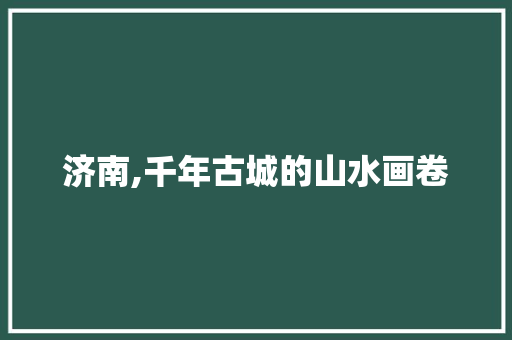 济南,千年古城的山水画卷